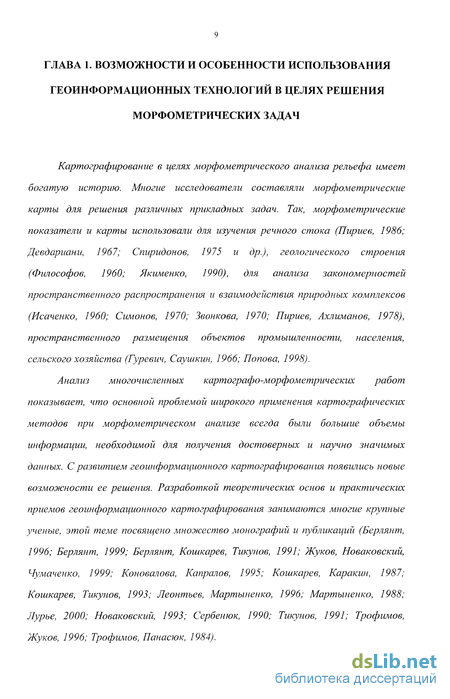 9

ГЛАВА 1. ВОЗМОЖНОСТИ И ОСОБЕННОСТИ ИСПОЛЬЗОВАНИЯ ГЕОИНФОРМАЦИОННЫХ ТЕХНОЛОГИЙ В ЦЕЛЯХ РЕШЕНИЯ МОРФОМЕТРИЧЕСКИХ ЗАДАЧ

Картографирование в целях морфометрического анализа рельефа имеет богатую историю. Многие исследователи составляли морфометрические карты для решения различных прикладных задач. Так, морфометрические показатели и карты использовали для изучения речного стока (Пириев, 1986; Девдариани, 1967; Спиридонов, 1975 и др.), геологического строения (Философов, 1960; Якименко, 1990), для анализа закономерностей пространственного распространения и взаимодействия природных комплексов (Исаченко, 1960; Симонов, 1970; Звонкова, 1970; Пириев, Ахлиманов, 1978), пространственного размещения объектов промышленности, населения, сельского хозяйства (Гуревич, Саушкин, 1966; Попова, 1998).

Анализ многочисленных картографо-морфометрических работ показывает, что основной проблемой широкого применения картографических методов при морфометрическом анализе всегда были большие объемы информации, необходимой для получения достоверных и научно значимых данных. С развитием геоинформационного картографирования появились новые возможности ее решения. Разработкой теоретических основ и практических приемов геоинформационного картографирования занимаются многие крупные ученые, этой теме посвящено множество монографий и публикаций (Берлянт, 1996; Берлянт, 1999; Берлянт, Кошкарев, Тикунов, 1991; Жуков, Новаковский, Чумаченко, 1999; Коновалова, Капралов, 1995; Кошкарев, Каракин, 1987; Кошкарев, Тикунов, 1993; Леонтьев, Мартыненко, 1996; Мартыненко, 1988; Лурье, 2000; Новаковский, 1993; Сербенюк, 1990; Тикунов, 1991; Трофимов, Жуков, 1996; Трофимов, Панасюк, 1984).

dsLib.net
библиотека диссертаций